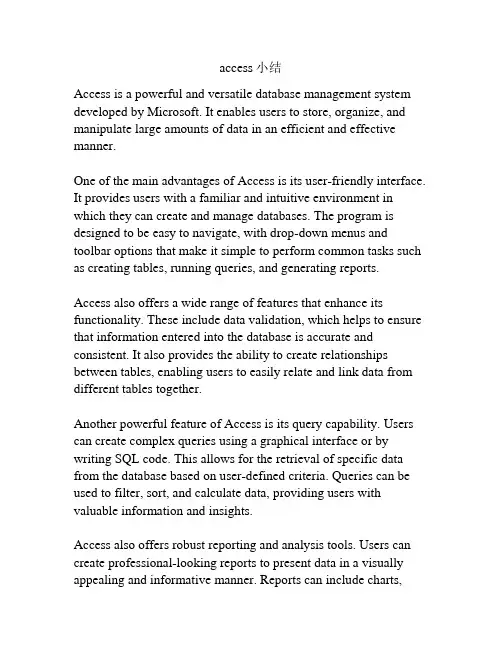 access 小结

Access is a powerful and versatile database management system developed by Microsoft. It enables users to store, organize, and manipulate large amounts of data in an efficient and effective manner.

One of the main advantages of Access is its user-friendly interface. It provides users with a familiar and intuitive environment in which they can create and manage databases. The program is designed to be easy to navigate, with drop-down menus and toolbar options that make it simple to perform common tasks such as creating tables, running queries, and generating reports.

Access also offers a wide range of features that enhance its functionality. These include data validation, which helps to ensure that information entered into the database is accurate and consistent. It also provides the ability to create relationships between tables, enabling users to easily relate and link data from different tables together.

Another powerful feature of Access is its query capability. Users can create complex queries using a graphical interface or by writing SQL code. This allows for the retrieval of specific data from the database based on user-defined criteria. Queries can be used to filter, sort, and calculate data, providing users with valuable information and insights.

Access also offers robust reporting and analysis tools. Users can create professional-looking reports to present data in a visually appealing and informative manner. Reports can include charts,